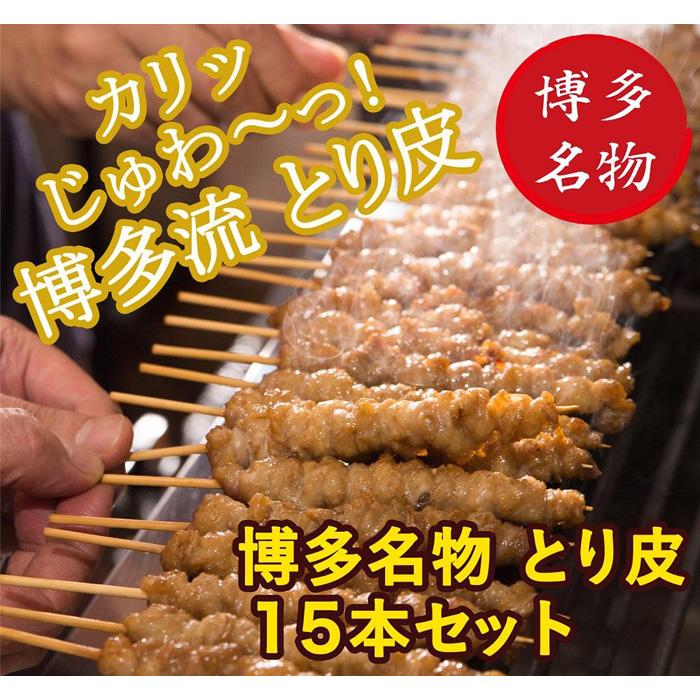 カリッ
じゅわ〜っ!
博多流 とり皮

博多
名物

博多名物 とり皮
15本セット